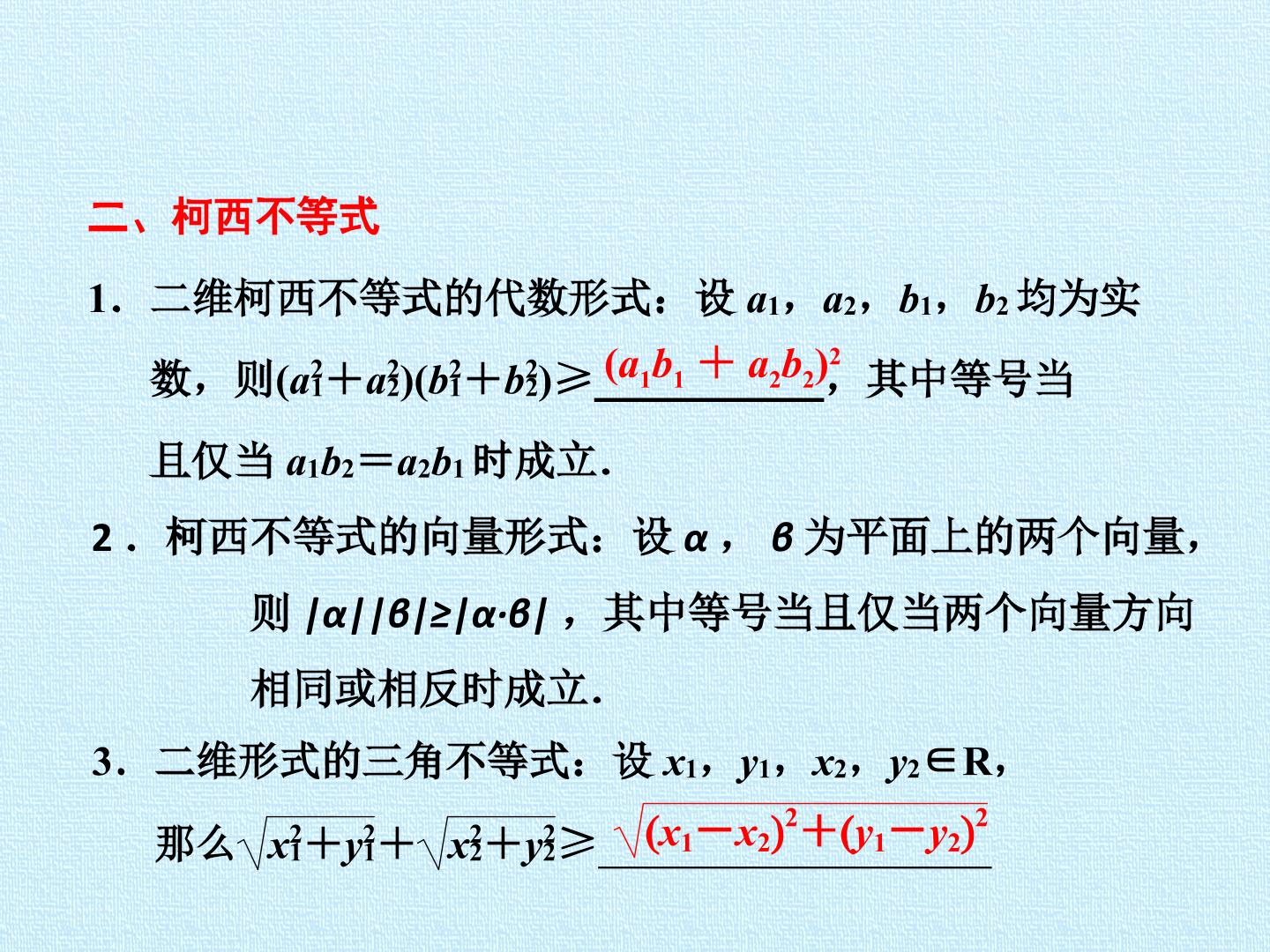 二、柯西不等式

1．二维柯西不等式的代数形式：设$a_1$，$a_2$，$b_1$，$b_2$均为实数，则$(a_1^2+a_2^2)(b_1^2+b_2^2)\geq(a_1b_1+a_2b_2)^2$，其中等号当且仅当$a_1b_2=a_2b_1$时成立.

2．柯西不等式的向量形式：设α，β为平面上的两个向量，则$|\alpha||\beta|\geq|\alpha\cdot\beta|$，其中等号当且仅当两个向量方向相同或相反时成立.

3．二维形式的三角不等式：设$x_1$，$y_1$，$x_2$，$y_2\in R$，那么$\sqrt{x_1^2+y_1^2}+\sqrt{x_2^2+y_2^2}\geq\sqrt{(x_1-x_2)^2+(y_1-y_2)^2}$